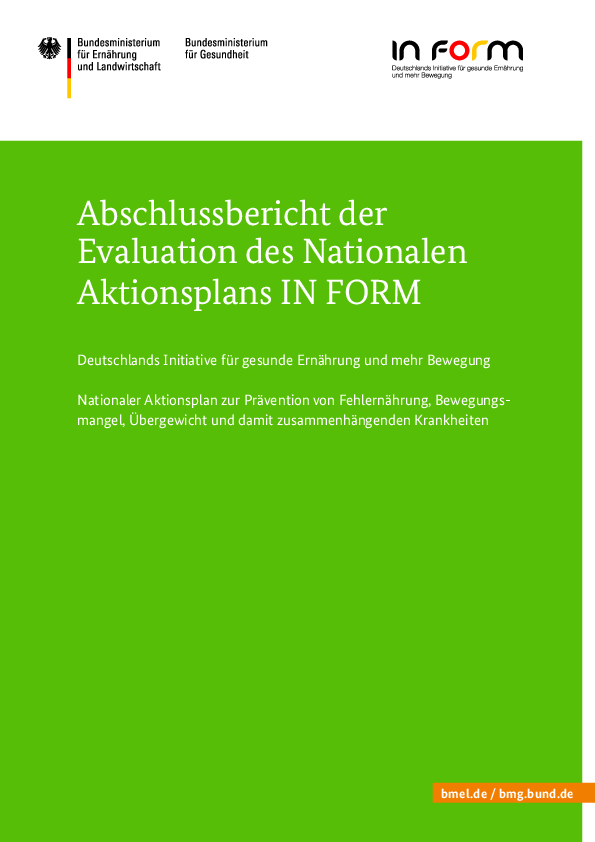 Bundesministerium
für Ernährung
und Landwirtschaft

Bundesministerium
für Gesundheit

IN FORM
Deutschlands Initiative für gesunde Ernährung
und mehr Bewegung

Abschlussbericht der Evaluation des Nationalen Aktionsplans IN FORM

Deutschlands Initiative für gesunde Ernährung und mehr Bewegung

Nationaler Aktionsplan zur Prävention von Fehlernährung, Bewegungsmangel, Übergewicht und damit zusammenhängenden Krankheiten

bmel.de / bmg.bund.de